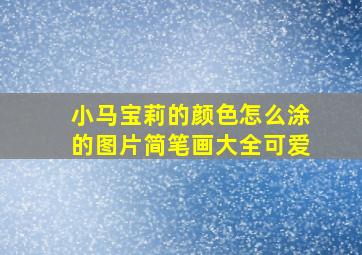 小马宝莉的颜色怎么涂的图片简笔画大全可爱